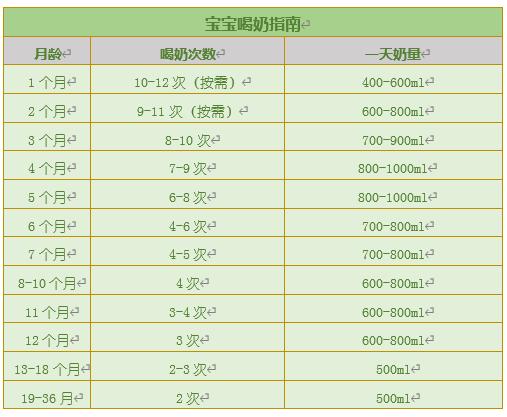 宝宝喝奶指南

| 月龄 | 喝奶次数 | 一天奶量 |
|---|---|---|
| 1 个月 | 10-12 次（按需） | 400-600ml |
| 2 个月 | 9-11 次（按需） | 600-800ml |
| 3 个月 | 8-10 次 | 700-900ml |
| 4 个月 | 7-9 次 | 800-1000ml |
| 5 个月 | 6-8 次 | 800-1000ml |
| 6 个月 | 4-6 次 | 700-800ml |
| 7 个月 | 4-5 次 | 700-800ml |
| 8-10 个月 | 4 次 | 600-800ml |
| 11 个月 | 3-4 次 | 600-800ml |
| 12 个月 | 3 次 | 600-800ml |
| 13-18 个月 | 2-3 次 | 500ml |
| 19-36 月 | 2 次 | 500ml |